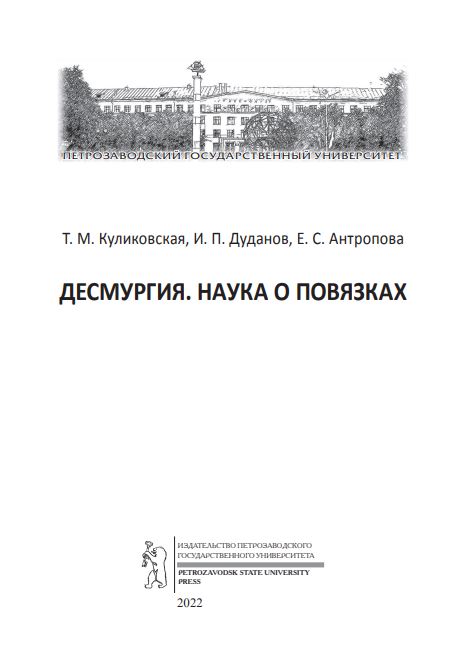 ПЕТРОЗАВОДСКИЙ ГОСУДАРСТВЕННЫЙ УНИВЕРСИТЕТ

Т. М. Куликовская, И. П. Дуданов, Е. С. Антропова

ДЕСМУРГИЯ. НАУКА О ПОВЯЗКАХ

ИЗДАТЕЛЬСТВО ПЕТРОЗАВОДСКОГО ГОСУДАРСТВЕННОГО УНИВЕРСИТЕТА
PETROZAVODSK STATE UNIVERSITY PRESS

2022